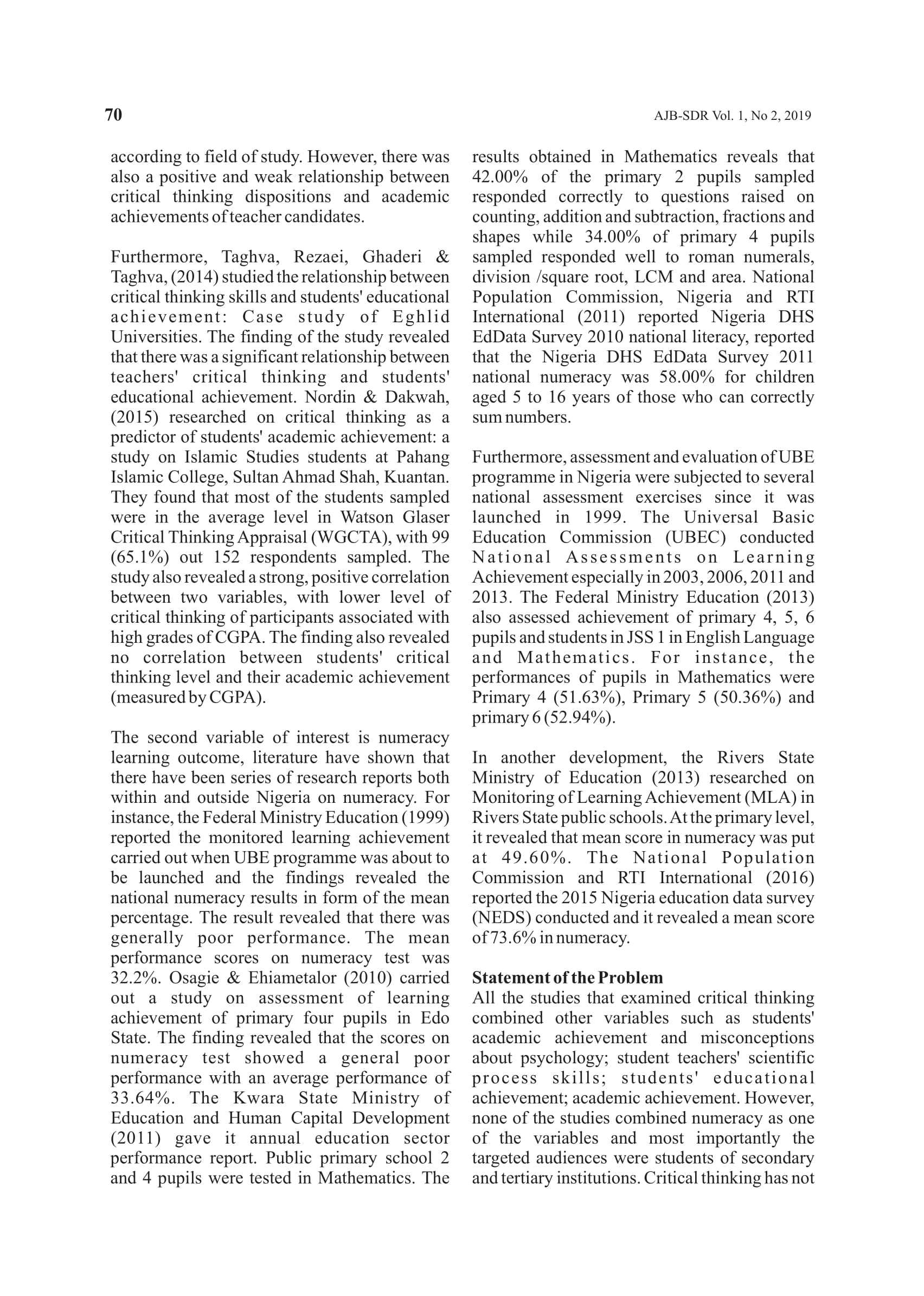 70

AJB-SDR Vol. 1, No 2, 2019

according to field of study. However, there was also a positive and weak relationship between critical thinking dispositions and academic achievements of teacher candidates.

Furthermore, Taghva, Rezaei, Ghaderi & Taghva, (2014) studied the relationship between critical thinking skills and students' educational achievement: Case study of Eghlid Universities. The finding of the study revealed that there was a significant relationship between teachers' critical thinking and students' educational achievement. Nordin & Dakwah, (2015) researched on critical thinking as a predictor of students' academic achievement: a study on Islamic Studies students at Pahang Islamic College, Sultan Ahmad Shah, Kuantan. They found that most of the students sampled were in the average level in Watson Glaser Critical Thinking Appraisal (WGCTA), with 99 (65.1%) out 152 respondents sampled. The study also revealed a strong, positive correlation between two variables, with lower level of critical thinking of participants associated with high grades of CGPA. The finding also revealed no correlation between students' critical thinking level and their academic achievement (measured by CGPA).

The second variable of interest is numeracy learning outcome, literature have shown that there have been series of research reports both within and outside Nigeria on numeracy. For instance, the Federal Ministry Education (1999) reported the monitored learning achievement carried out when UBE programme was about to be launched and the findings revealed the national numeracy results in form of the mean percentage. The result revealed that there was generally poor performance. The mean performance scores on numeracy test was 32.2%. Osagie & Ehiametalor (2010) carried out a study on assessment of learning achievement of primary four pupils in Edo State. The finding revealed that the scores on numeracy test showed a general poor performance with an average performance of 33.64%. The Kwara State Ministry of Education and Human Capital Development (2011) gave it annual education sector performance report. Public primary school 2 and 4 pupils were tested in Mathematics. The results obtained in Mathematics reveals that 42.00% of the primary 2 pupils sampled responded correctly to questions raised on counting, addition and subtraction, fractions and shapes while 34.00% of primary 4 pupils sampled responded well to roman numerals, division /square root, LCM and area. National Population Commission, Nigeria and RTI International (2011) reported Nigeria DHS EdData Survey 2010 national literacy, reported that the Nigeria DHS EdData Survey 2011 national numeracy was 58.00% for children aged 5 to 16 years of those who can correctly sum numbers.

Furthermore, assessment and evaluation of UBE programme in Nigeria were subjected to several national assessment exercises since it was launched in 1999. The Universal Basic Education Commission (UBEC) conducted National Assessments on Learning Achievement especially in 2003, 2006, 2011 and 2013. The Federal Ministry Education (2013) also assessed achievement of primary 4, 5, 6 pupils and students in JSS 1 in English Language and Mathematics. For instance, the performances of pupils in Mathematics were Primary 4 (51.63%), Primary 5 (50.36%) and primary 6 (52.94%).

In another development, the Rivers State Ministry of Education (2013) researched on Monitoring of Learning Achievement (MLA) in Rivers State public schools. At the primary level, it revealed that mean score in numeracy was put at 49.60%. The National Population Commission and RTI International (2016) reported the 2015 Nigeria education data survey (NEDS) conducted and it revealed a mean score of 73.6% in numeracy.

Statement of the Problem
All the studies that examined critical thinking combined other variables such as students' academic achievement and misconceptions about psychology; student teachers' scientific process skills; students' educational achievement; academic achievement. However, none of the studies combined numeracy as one of the variables and most importantly the targeted audiences were students of secondary and tertiary institutions. Critical thinking has not